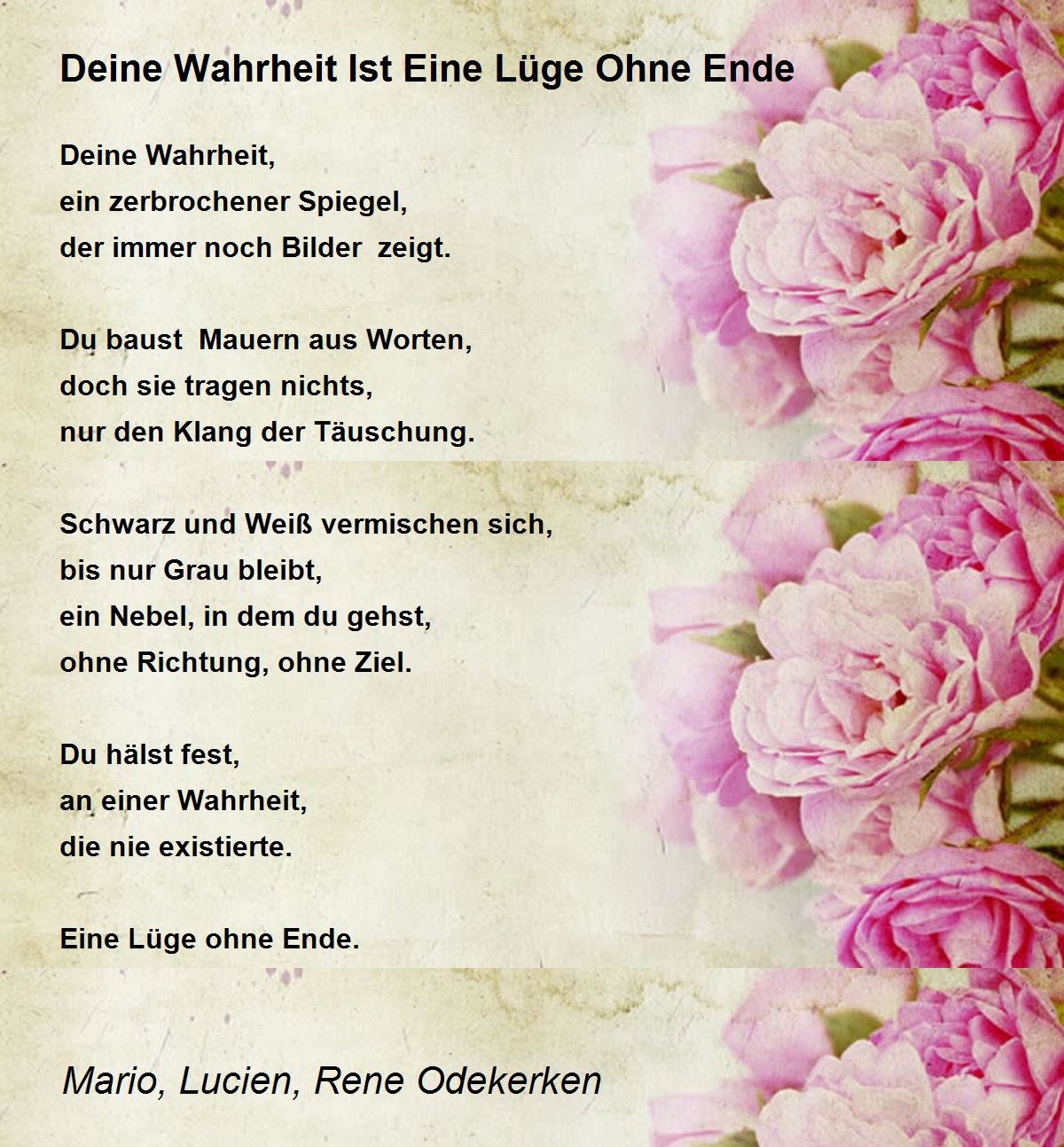 Deine Wahrheit Ist Eine Lüge Ohne Ende

Deine Wahrheit,
ein zerbrochener Spiegel,
der immer noch Bilder zeigt.

Du baust Mauern aus Worten,
doch sie tragen nichts,
nur den Klang der Täuschung.

Schwarz und Weiß vermischen sich,
bis nur Grau bleibt,
ein Nebel, in dem du gehst,
ohne Richtung, ohne Ziel.

Du hälst fest,
an einer Wahrheit,
die nie existierte.

Eine Lüge ohne Ende.

Mario, Lucien, Rene Odekerken